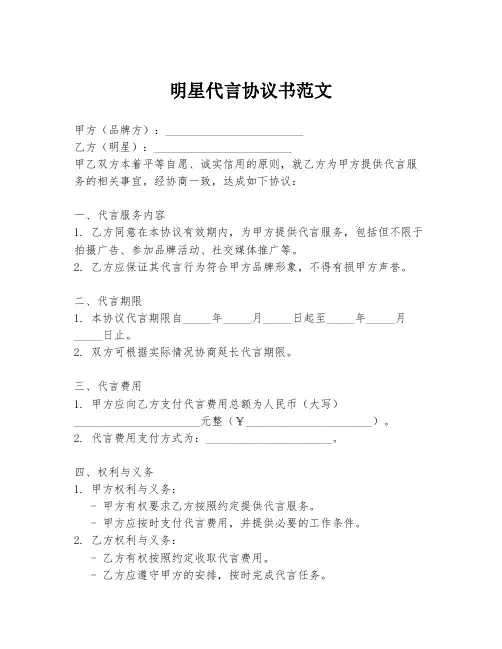 明星代言协议书范文

甲方（品牌方）：________________________

乙方（明星）：________________________

甲乙双方本着平等自愿、诚实信用的原则，就乙方为甲方提供代言服务的相关事宜，经协商一致，达成如下协议：

一、代言服务内容

1. 乙方同意在本协议有效期内，为甲方提供代言服务，包括但不限于拍摄广告、参加品牌活动、社交媒体推广等。

2. 乙方应保证其代言行为符合甲方品牌形象，不得有损甲方声誉。

二、代言期限

1. 本协议代言期限自_____年_____月_____日起至_____年_____月_____日止。

2. 双方可根据实际情况协商延长代言期限。

三、代言费用

1. 甲方应向乙方支付代言费用总额为人民币（大写）______________________元整（¥______________________）。

2. 代言费用支付方式为：______________________。

四、权利与义务

1. 甲方权利与义务：

- 甲方有权要求乙方按照约定提供代言服务。

- 甲方应按时支付代言费用，并提供必要的工作条件。

2. 乙方权利与义务：

- 乙方有权按照约定收取代言费用。

- 乙方应遵守甲方的安排，按时完成代言任务。